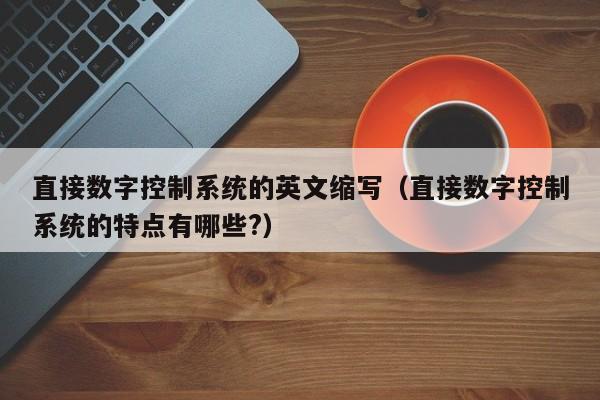 直接数字控制系统的英文缩写（直接数字控制系统的特点有哪些?）